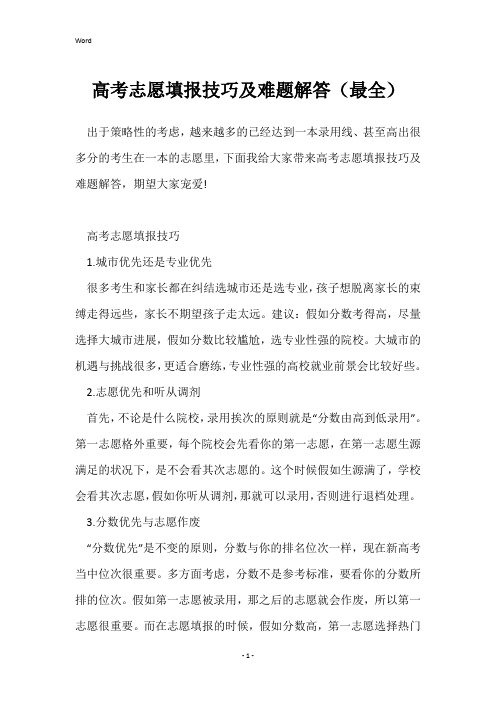 Word

高考志愿填报技巧及难题解答（最全）

出于策略性的考虑，越来越多的已经达到一本录用线、甚至高出很多分的考生在一本的志愿里，下面我给大家带来高考志愿填报技巧及难题解答，期望大家宠爱!

高考志愿填报技巧

1.城市优先还是专业优先

很多考生和家长都在纠结选城市还是选专业，孩子想脱离家长的束缚走得远些，家长不期望孩子走太远。建议：假如分数考得高，尽量选择大城市进展，假如分数比较尴尬，选专业性强的院校。大城市的机遇与挑战很多，更适合磨练，专业性强的高校就业前景会比较好些。

2.志愿优先和听从调剂

首先，不论是什么院校，录用挨次的原则就是“分数由高到低录用”。第一志愿格外重要，每个院校会先看你的第一志愿，在第一志愿生源满足的状况下，是不会看其次志愿的。这个时候假如生源满了，学校会看其次志愿，假如你听从调剂，那就可以录用，否则进行退档处理。

3.分数优先与志愿作废

“分数优先”是不变的原则，分数与你的排名位次一样，现在新高考当中位次很重要。多方面考虑，分数不是参考标准，要看你的分数所排的位次。假如第一志愿被录用，那之后的志愿就会作废，所以第一志愿很重要。而在志愿填报的时候，假如分数高，第一志愿选择热门

- 1 -